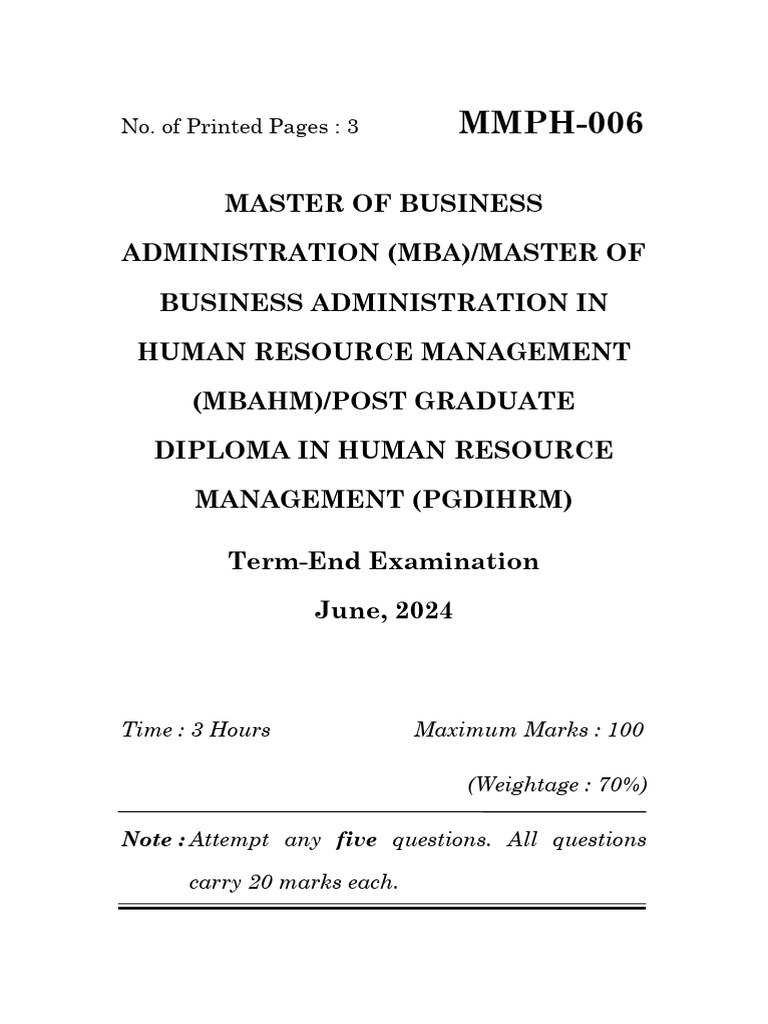 No. of Printed Pages : 3

MMPH-006

MASTER OF BUSINESS ADMINISTRATION (MBA)/MASTER OF BUSINESS ADMINISTRATION IN HUMAN RESOURCE MANAGEMENT (MBAHM)/POST GRADUATE DIPLOMA IN HUMAN RESOURCE MANAGEMENT (PGDIHRM)

Term-End Examination

June, 2024

Time : 3 Hours

Maximum Marks : 100

(Weightage : 70%)

Note : Attempt any five questions. All questions carry 20 marks each.